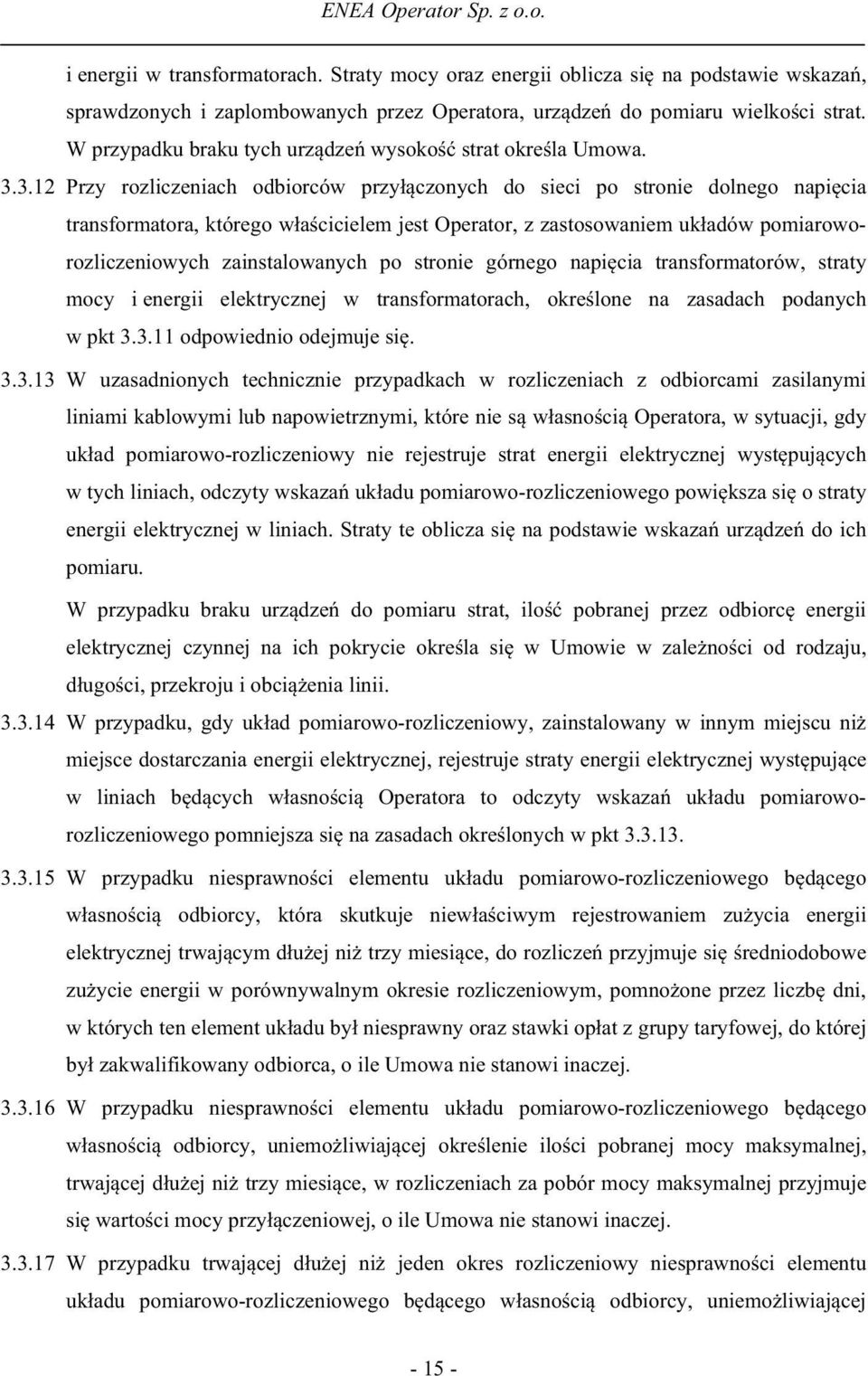 ENEA Operator Sp. z o.o.

i energii w transformatorach. Straty mocy oraz energii oblicza się na podstawie wskazań, sprawdzonych i zaplombowanych przez Operatora, urządzeń do pomiaru wielkości strat. W przypadku braku tych urządzeń wysokość strat określa Umowa.

3.3.12 Przy rozliczeniach odbiorców przyłączonych do sieci po stronie dolnego napięcia transformatora, którego właścicielem jest Operator, z zastosowaniem układów pomiarowo-rozliczeniowych zainstalowanych po stronie górnego napięcia transformatorów, straty mocy i energii elektrycznej w transformatorach, określone na zasadach podanych w pkt 3.3.11 odpowiednio odejmuje się.

3.3.13 W uzasadnionych technicznie przypadkach w rozliczeniach z odbiorcami zasilanymi liniami kablowymi lub napowietrznymi, które nie są własnością Operatora, w sytuacji, gdy układ pomiarowo-rozliczeniowy nie rejestruje strat energii elektrycznej występujących w tych liniach, odczyty wskazań układu pomiarowo-rozliczeniowego powiększa się o straty energii elektrycznej w liniach. Straty te oblicza się na podstawie wskazań urządzeń do ich pomiaru.

W przypadku braku urządzeń do pomiaru strat, ilość pobranej przez odbiorcę energii elektrycznej czynnej na ich pokrycie określa się w Umowie w zależności od rodzaju, długości, przekroju i obciążenia linii.

3.3.14 W przypadku, gdy układ pomiarowo-rozliczeniowy, zainstalowany w innym miejscu niż miejsce dostarczania energii elektrycznej, rejestruje straty energii elektrycznej występujące w liniach będących własnością Operatora to odczyty wskazań układu pomiarowo-rozliczeniowego pomniejsza się na zasadach określonych w pkt 3.3.13.

3.3.15 W przypadku niesprawności elementu układu pomiarowo-rozliczeniowego będącego własnością odbiorcy, która skutkuje niewłaściwym rejestrowaniem zużycia energii elektrycznej trwającym dłużej niż trzy miesiące, do rozliczeń przyjmuje się średniodobowe zużycie energii w porównywalnym okresie rozliczeniowym, pomnożone przez liczbę dni, w których ten element układu był niesprawny oraz stawki opłat z grupy taryfowej, do której był zakwalifikowany odbiorca, o ile Umowa nie stanowi inaczej.

3.3.16 W przypadku niesprawności elementu układu pomiarowo-rozliczeniowego będącego własnością odbiorcy, uniemożliwiającej określenie ilości pobranej mocy maksymalnej, trwającej dłużej niż trzy miesiące, w rozliczeniach za pobór mocy maksymalnej przyjmuje się wartości mocy przyłączeniowej, o ile Umowa nie stanowi inaczej.

3.3.17 W przypadku trwającej dłużej niż jeden okres rozliczeniowy niesprawności elementu układu pomiarowo-rozliczeniowego będącego własnością odbiorcy, uniemożliwiającej

- 15 -